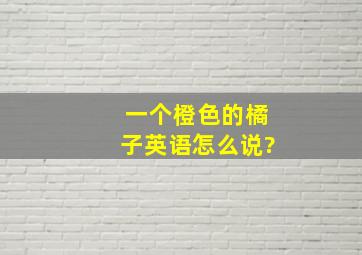 一个橙色的橘子英语怎么说?